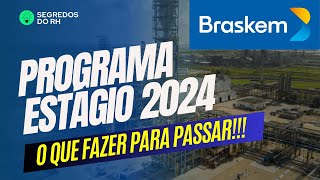 SEGREDOS DO RH

Braskem

PROGRAMA ESTAGIO 2024

O QUE FAZER PARA PASSAR!!!